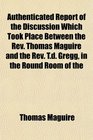 Authenticated Report of the Discussion Which Took Place Between the Rev. Thomas Maguire and the Rev. T.d. Gregg. in the Round Room of the

Thomas Maguire